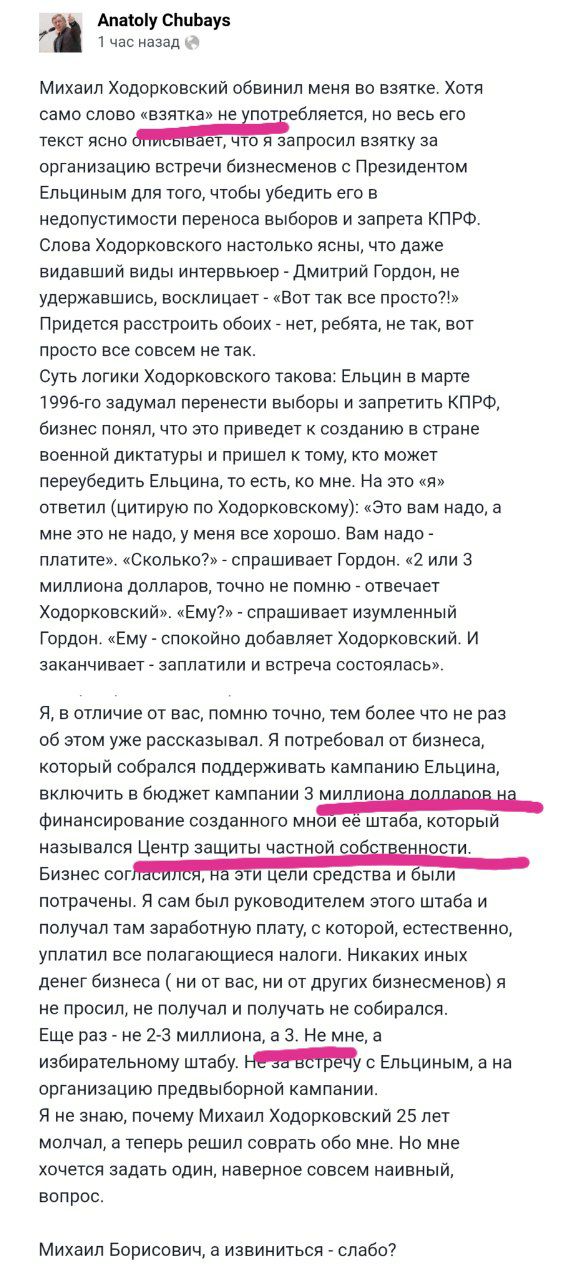 Anatoly Chubays
1 час назад

Михаил Ходорковский обвинил меня во взятке. Хотя само слово «взятка» не употребляется, но весь его текст ясно описывает, что я запросил взятку за организацию встречи бизнесменов с Президентом Ельциным для того, чтобы убедить его в недопустимости переноса выборов и запрета КПРФ. Слова Ходорковского настолько ясны, что даже видавший виды интервьюер - Дмитрий Гордон, не удержавшись, восклицает - «Вот так все просто?!» Придется расстроить обоих - нет, ребята, не так, вот просто все совсем не так.
Суть логики Ходорковского такова: Ельцин в марте 1996-го задумал перенести выборы и запретить КПРФ, бизнес понял, что это приведет к созданию в стране военной диктатуры и пришел к тому, кто может переубедить Ельцина, то есть, ко мне. На это «я» ответил (цитирую по Ходорковскому): «Это вам надо, а мне это не надо, у меня все хорошо. Вам надо - платите». «Сколько?» - спрашивает Гордон. «2 или 3 миллиона долларов, точно не помню - отвечает Ходорковский». «Ему?» - спрашивает изумленный Гордон. «Ему - спокойно добавляет Ходорковский. И заканчивает - заплатили и встреча состоялась».

Я, в отличие от вас, помню точно, тем более что не раз об этом уже рассказывал. Я потребовал от бизнеса, который собрался поддерживать кампанию Ельцина, включить в бюджет кампании 3 миллиона долларов на финансирование созданного мной её штаба, который назывался Центр защиты частной собственности. Бизнес согласился, на эти цели средства и были потрачены. Я сам был руководителем этого штаба и получал там заработную плату, с которой, естественно, уплатил все полагающиеся налоги. Никаких иных денег бизнеса ( ни от вас, ни от других бизнесменов) я не просил, не получал и получать не собирался.
Еще раз - не 2-3 миллиона, а 3. Не мне, а избирательному штабу. Не за встречу с Ельциным, а на организацию предвыборной кампании.
Я не знаю, почему Михаил Ходорковский 25 лет молчал, а теперь решил соврать обо мне. Но мне хочется задать один, наверное совсем наивный, вопрос.

Михаил Борисович, а извиниться - слабо?